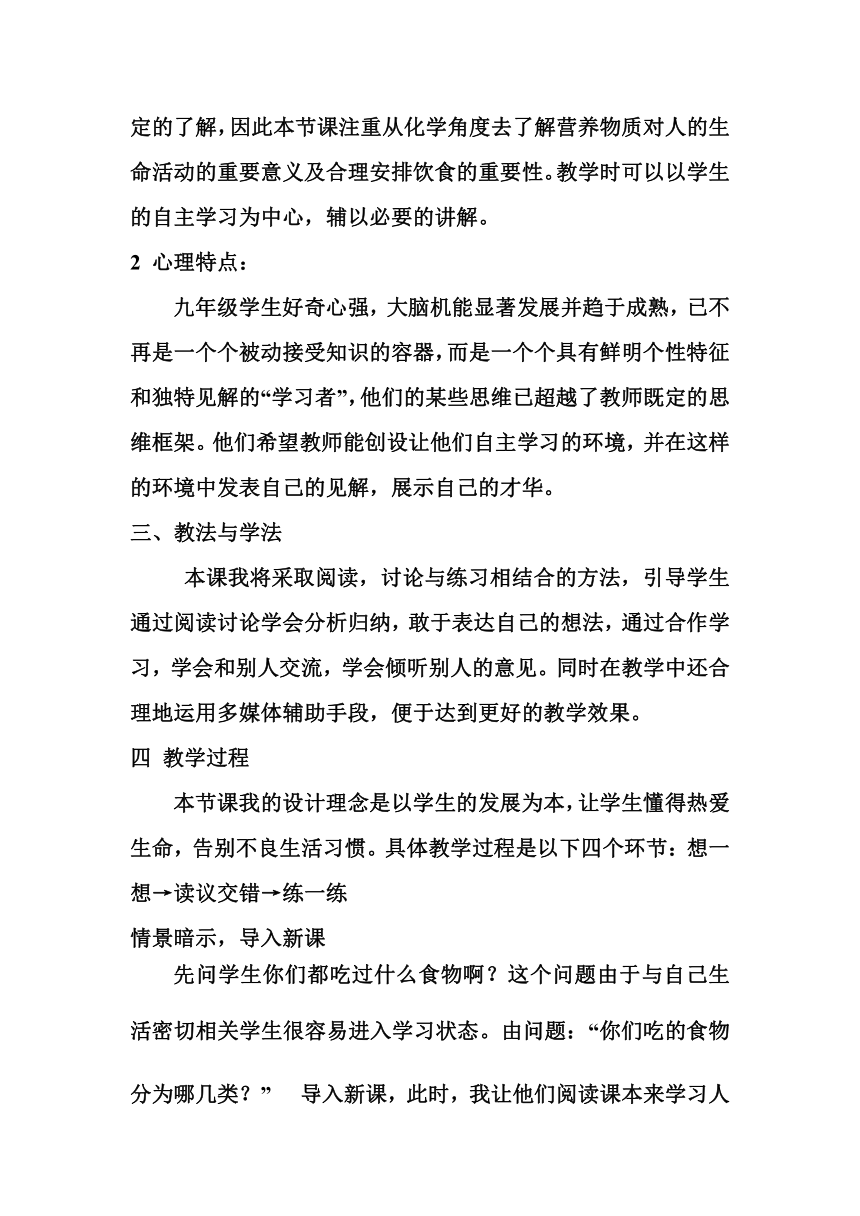 定的了解，因此本节课注重从化学角度去了解营养物质对人的生命活动的重要意义及合理安排饮食的重要性。教学时可以以学生的自主学习为中心，辅以必要的讲解。

2 心理特点：

九年级学生好奇心强，大脑机能显著发展并趋于成熟，已不再是一个个被动接受知识的容器，而是一个个具有鲜明个性特征和独特见解的“学习者”，他们的某些思维已超越了教师既定的思维框架。他们希望教师能创设让他们自主学习的环境，并在这样的环境中发表自己的见解，展示自己的才华。

三、教法与学法

本课我将采取阅读，讨论与练习相结合的方法，引导学生通过阅读讨论学会分析归纳，敢于表达自己的想法，通过合作学习，学会和别人交流，学会倾听别人的意见。同时在教学中还合理地运用多媒体辅助手段，便于达到更好的教学效果。

四 教学过程

本节课我的设计理念是以学生的发展为本，让学生懂得热爱生命，告别不良生活习惯。具体教学过程是以下四个环节：想一想→读议交错→练一练

情景暗示，导入新课

先问学生你们都吃过什么食物啊？这个问题由于与自己生活密切相关学生很容易进入学习状态。由问题：“你们吃的食物分为哪几类？” 导入新课，此时，我让他们阅读课本来学习人